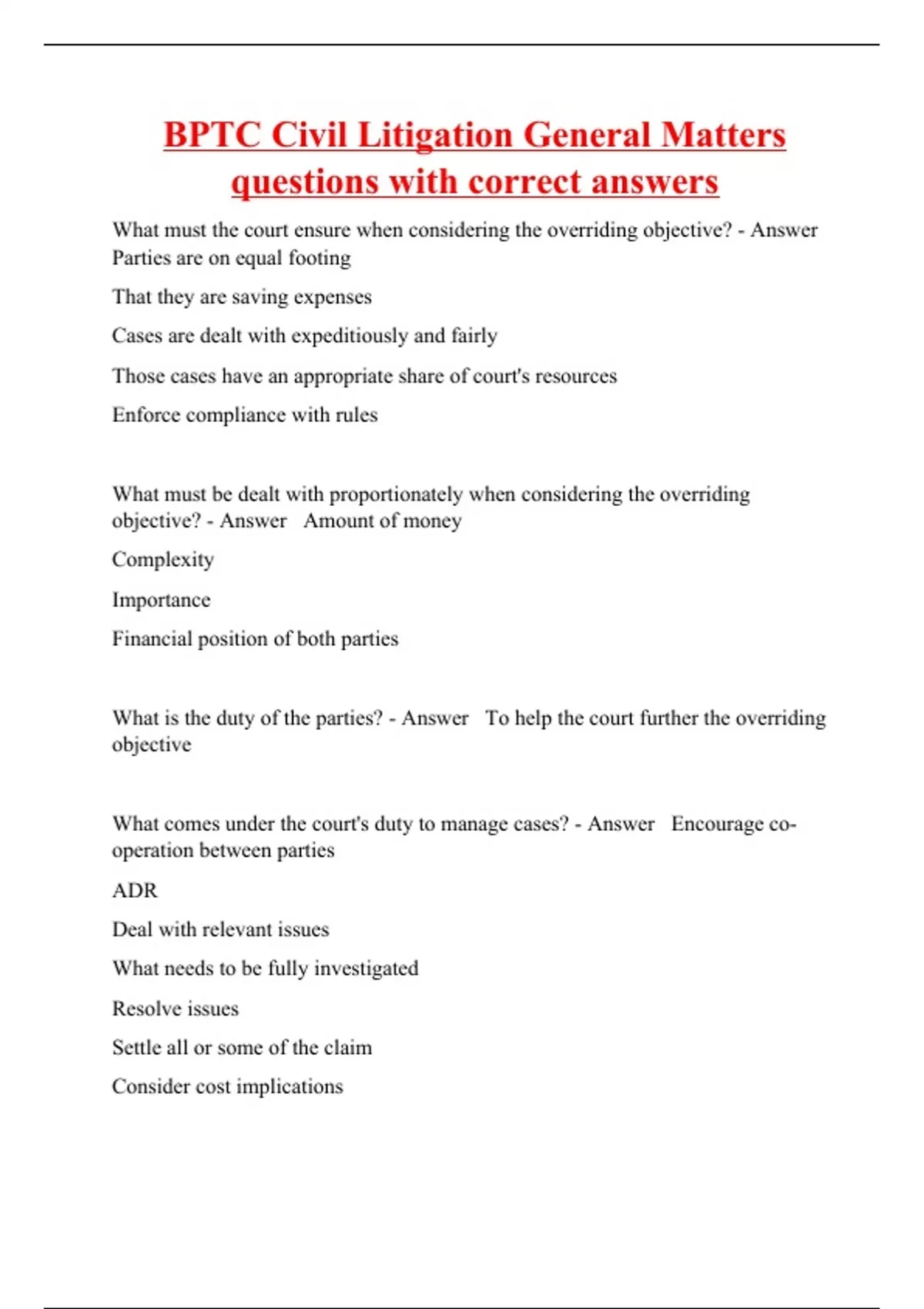 BPTC Civil Litigation General Matters questions with correct answers

What must the court ensure when considering the overriding objective? - Answer Parties are on equal footing

That they are saving expenses

Cases are dealt with expeditiously and fairly

Those cases have an appropriate share of court's resources

Enforce compliance with rules

What must be dealt with proportionately when considering the overriding objective? - Answer Amount of money

Complexity

Importance

Financial position of both parties

What is the duty of the parties? - Answer To help the court further the overriding objective

What comes under the court's duty to manage cases? - Answer Encourage co-operation between parties

ADR

Deal with relevant issues

What needs to be fully investigated

Resolve issues

Settle all or some of the claim

Consider cost implications